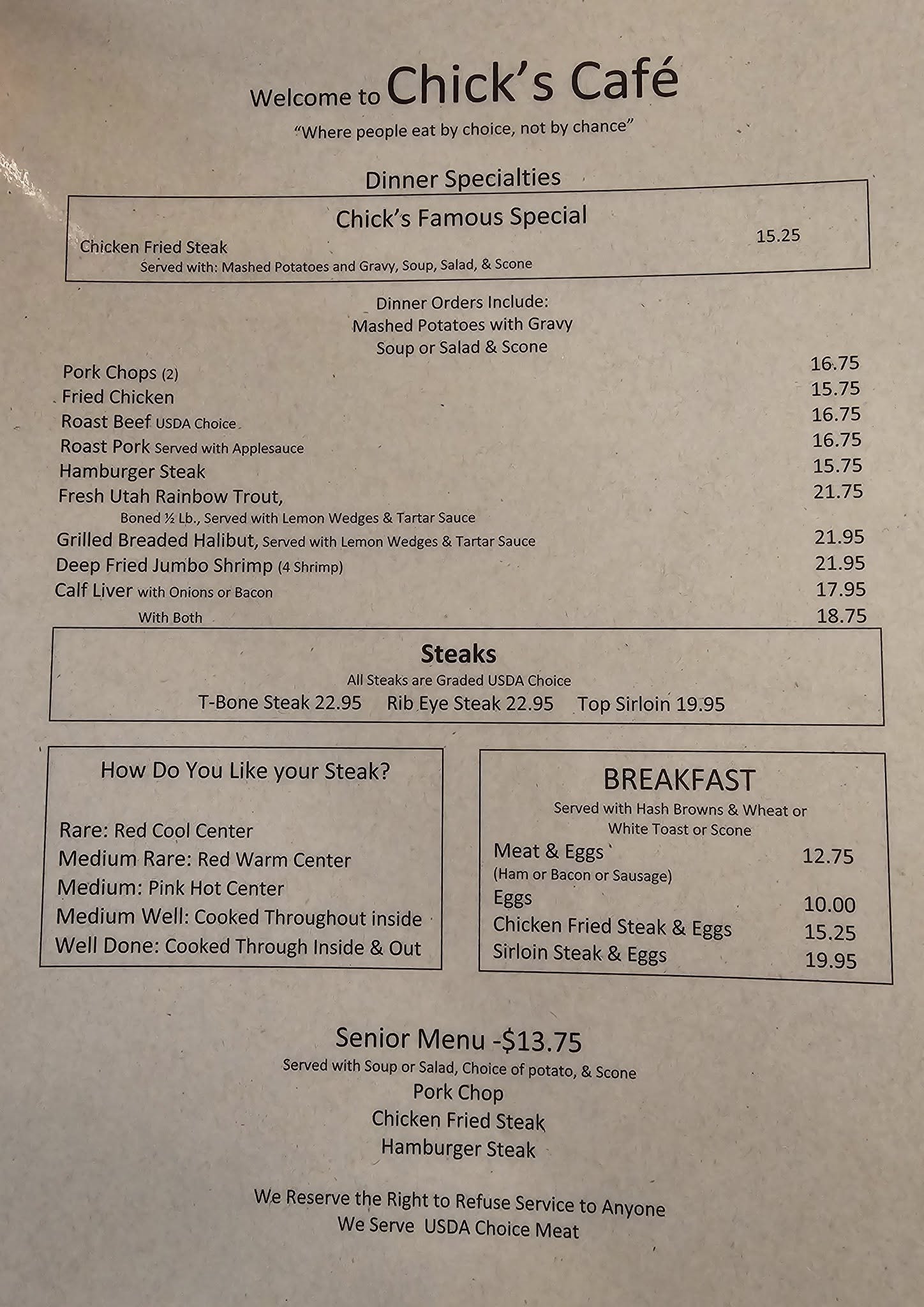 Welcome to Chick's Café
"Where people eat by choice, not by chance"

Dinner Specialties

Chick's Famous Special
Chicken Fried Steak 15.25
Served with: Mashed Potatoes and Gravy, Soup, Salad, & Scone

Dinner Orders Include:
Mashed Potatoes with Gravy
Soup or Salad & Scone

Pork Chops (2) 16.75
Fried Chicken 15.75
Roast Beef USDA Choice 16.75
Roast Pork Served with Applesauce 16.75
Hamburger Steak 15.75
Fresh Utah Rainbow Trout, 21.75
Boned ½ Lb., Served with Lemon Wedges & Tartar Sauce
Grilled Breaded Halibut, Served with Lemon Wedges & Tartar Sauce 21.95
Deep Fried Jumbo Shrimp (4 Shrimp) 21.95
Calf Liver with Onions or Bacon 17.95
With Both 18.75

Steaks
All Steaks are Graded USDA Choice
T-Bone Steak 22.95 Rib Eye Steak 22.95 Top Sirloin 19.95

How Do You Like your Steak?

Rare: Red Cool Center
Medium Rare: Red Warm Center
Medium: Pink Hot Center
Medium Well: Cooked Throughout inside
Well Done: Cooked Through Inside & Out

BREAKFAST
Served with Hash Browns & Wheat or White Toast or Scone
Meat & Eggs 12.75
(Ham or Bacon or Sausage)
Eggs 10.00
Chicken Fried Steak & Eggs 15.25
Sirloin Steak & Eggs 19.95

Senior Menu -$13.75
Served with Soup or Salad, Choice of potato, & Scone
Pork Chop
Chicken Fried Steak
Hamburger Steak

We Reserve the Right to Refuse Service to Anyone
We Serve USDA Choice Meat